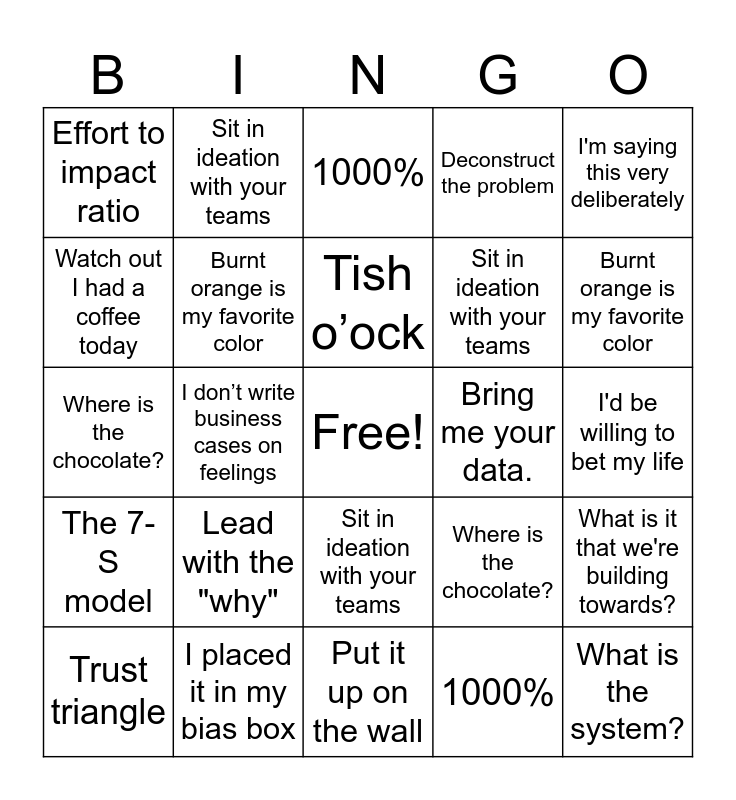 | B | I | N | G | O |
|---|---|---|---|---|
| Effort to impact ratio | Sit in ideation with your teams | 1000% | Deconstruct the problem | I'm saying this very deliberately |
| Watch out I had a coffee today | Burnt orange is my favorite color | Tish o'ock | Sit in ideation with your teams | Burnt orange is my favorite color |
| Where is the chocolate? | I don't write business cases on feelings | Free! | Bring me your data. | I'd be willing to bet my life |
| The 7-S model | Lead with the "why" | Sit in ideation with your teams | Where is the chocolate? | What is it that we're building towards? |
| Trust triangle | I placed it in my bias box | Put it up on the wall | 1000% | What is the system? |